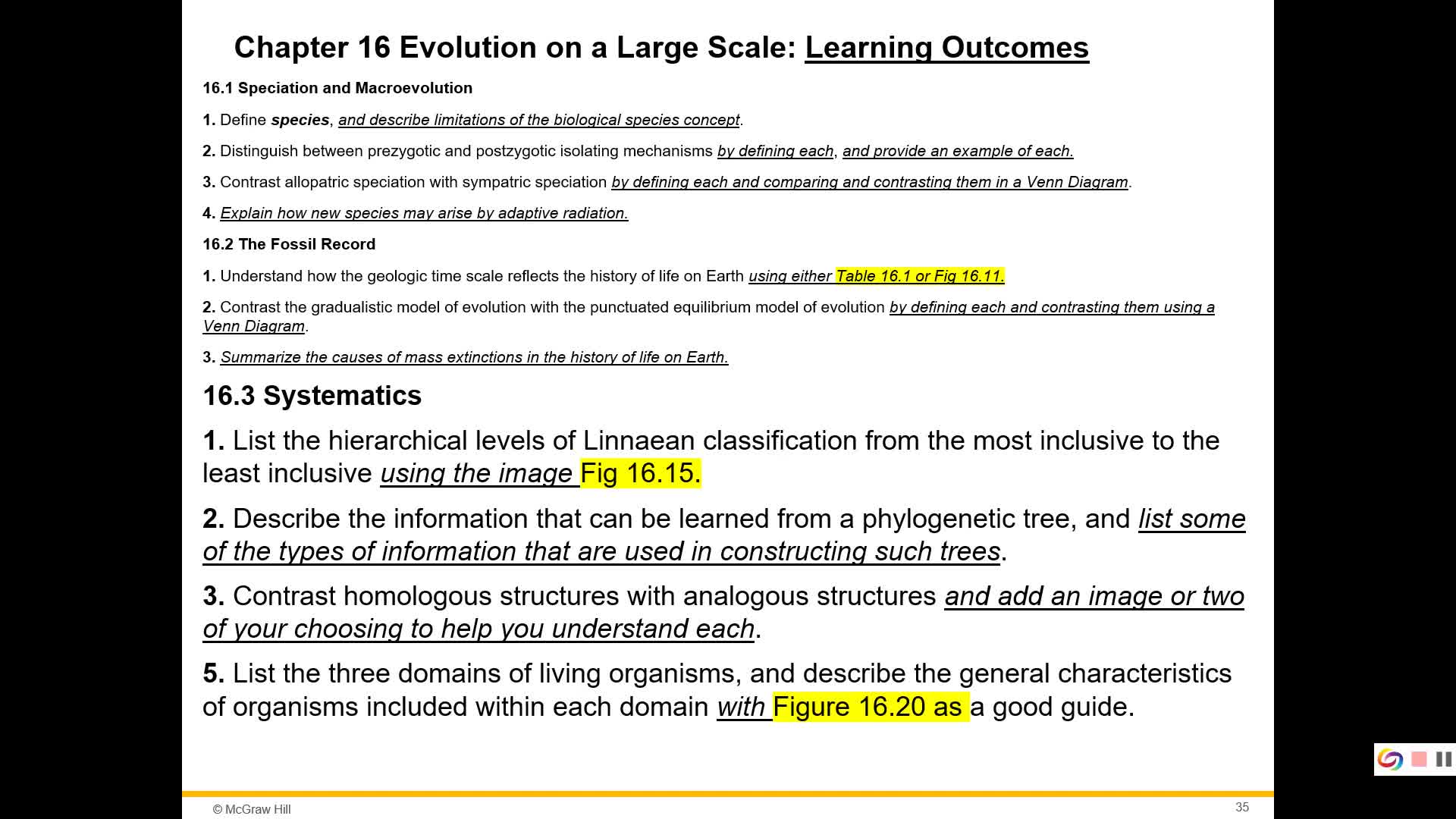 Chapter 16 Evolution on a Large Scale: Learning Outcomes

16.1 Speciation and Macroevolution

1. Define species, and describe limitations of the biological species concept.

2. Distinguish between prezygotic and postzygotic isolating mechanisms by defining each, and provide an example of each.

3. Contrast allopatric speciation with sympatric speciation by defining each and comparing and contrasting them in a Venn Diagram.

4. Explain how new species may arise by adaptive radiation.

16.2 The Fossil Record

1. Understand how the geologic time scale reflects the history of life on Earth using either Table 16.1 or Fig 16.11.

2. Contrast the gradualistic model of evolution with the punctuated equilibrium model of evolution by defining each and contrasting them using a Venn Diagram.

3. Summarize the causes of mass extinctions in the history of life on Earth.

16.3 Systematics

1. List the hierarchical levels of Linnaean classification from the most inclusive to the least inclusive using the image Fig 16.15.

2. Describe the information that can be learned from a phylogenetic tree, and list some of the types of information that are used in constructing such trees.

3. Contrast homologous structures with analogous structures and add an image or two of your choosing to help you understand each.

5. List the three domains of living organisms, and describe the general characteristics of organisms included within each domain with Figure 16.20 as a good guide.

© McGraw Hill

35